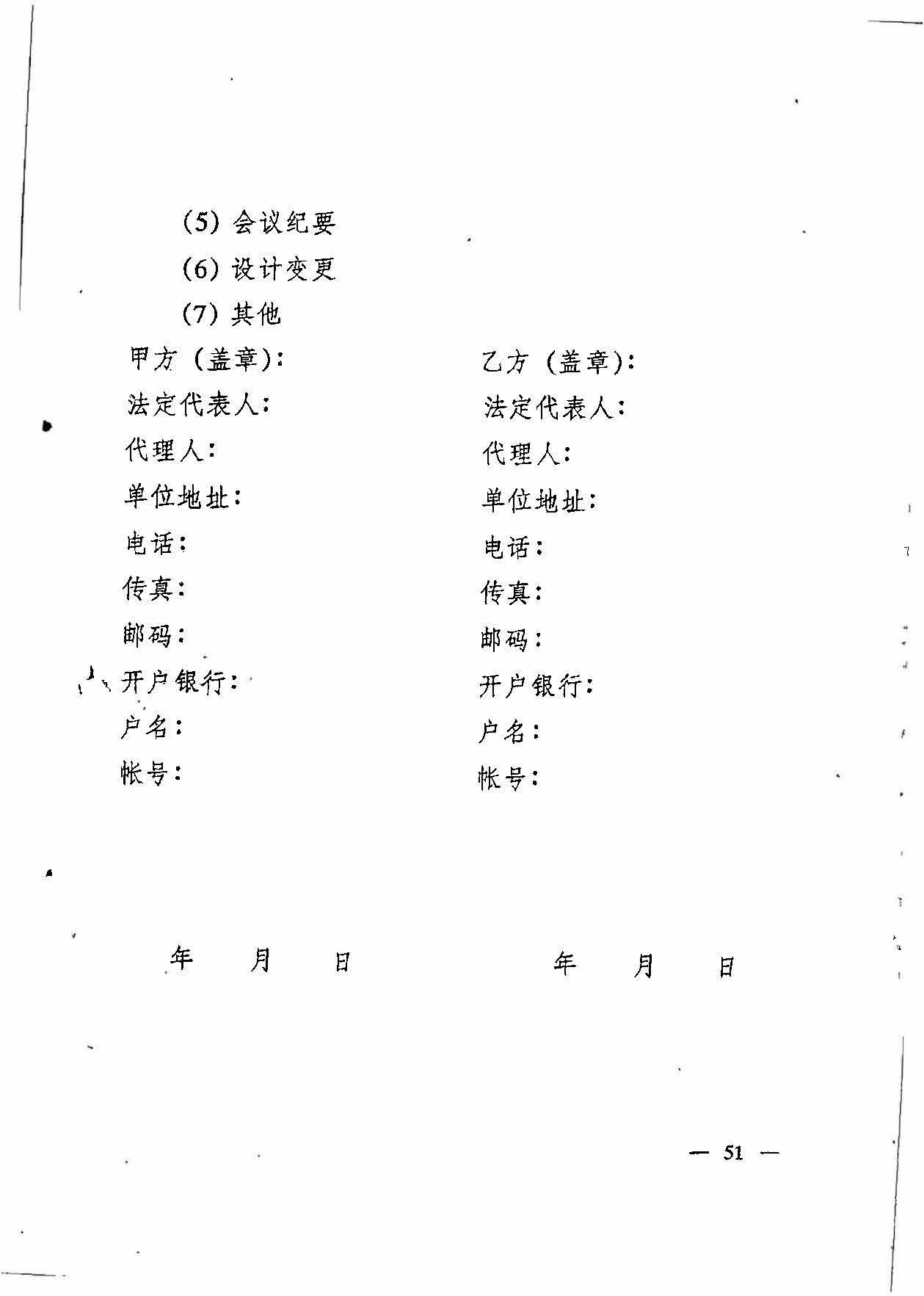 (5)会议纪要

(6)设计变更

(7)其他

甲方(盖章):
法定代表人:
代理人:
单位地址:
电话:
传真:
邮码:
开户银行:
户名:
帐号:

年 月 日

乙方(盖章):
法定代表人:
代理人:
单位地址:
电话:
传真:
邮码:
开户银行:
户名:
帐号:

年 月 日

— 51 —